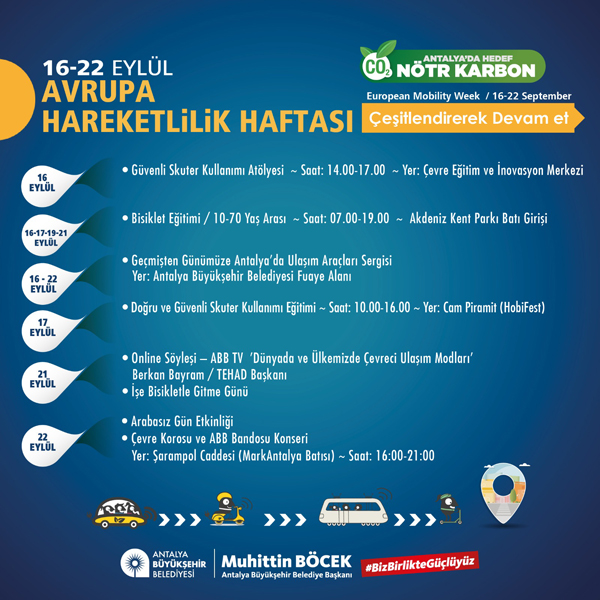 16-22 EYLÜL
AVRUPA
HAREKETLİLİK HAFTASI

$CO_2$ ANTALYA'DA HEDEF NÖTR KARBON

European Mobility Week / 16-22 September

Çeşitlendirerek Devam et

16 EYLÜL

• Güvenli Skuter Kullanımı Atölyesi ~ Saat: 14.00-17.00 ~ Yer: Çevre Eğitim ve İnovasyon Merkezi

16-17-19-21 EYLÜL

• Bisiklet Eğitimi / 10-70 Yaş Arası ~ Saat: 07.00-19.00 ~ Akdeniz Kent Parkı Batı Girişi

16 - 22 EYLÜL

• Geçmişten Günümüze Antalya'da Ulaşım Araçları Sergisi
Yer: Antalya Büyükşehir Belediyesi Fuaye Alanı

17 EYLÜL

• Doğru ve Güvenli Skuter Kullanımı Eğitimi ~ Saat: 10.00-16.00 ~ Yer: Cam Piramit (HobiFest)

21 EYLÜL

• Online Söyleşi – ABB TV 'Dünyada ve Ülkemizde Çevreci Ulaşım Modları'
Berkan Bayram / TEHAD Başkanı
• İşe Bisikletle Gitme Günü

22 EYLÜL

• Arabasız Gün Etkinliği
• Çevre Korosu ve ABB Bandosu Konseri
Yer: Şarampol Caddesi (MarkAntalya Batısı) ~ Saat: 16:00-21:00

ANTALYA BÜYÜKŞEHİR BELEDİYESİ

Muhittin BÖCEK
Antalya Büyükşehir Belediye Başkanı

#BizBirlikteGüçlüyüz